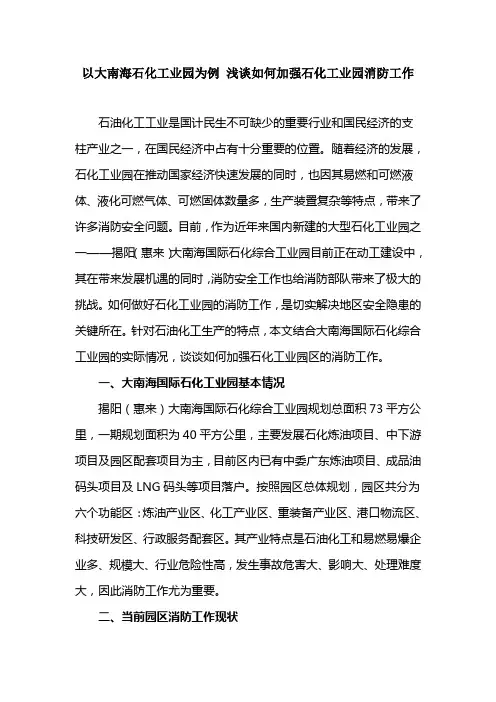 以大南海石化工业园为例 浅谈如何加强石化工业园消防工作

石油化工工业是国计民生不可缺少的重要行业和国民经济的支柱产业之一，在国民经济中占有十分重要的位置。随着经济的发展，石化工业园在推动国家经济快速发展的同时，也因其易燃和可燃液体、液化可燃气体、可燃固体数量多，生产装置复杂等特点，带来了许多消防安全问题。目前，作为近年来国内新建的大型石化工业园之一——揭阳（惠来）大南海国际石化综合工业园目前正在动工建设中，其在带来发展机遇的同时，消防安全工作也给消防部队带来了极大的挑战。如何做好石化工业园的消防工作，是切实解决地区安全隐患的关键所在。针对石油化工生产的特点，本文结合大南海国际石化综合工业园的实际情况，谈谈如何加强石化工业园区的消防工作。

一、大南海国际石化工业园基本情况

揭阳（惠来）大南海国际石化综合工业园规划总面积 73 平方公里，一期规划面积为 40 平方公里，主要发展石化炼油项目、中下游项目及园区配套项目为主，目前区内已有中委广东炼油项目、成品油码头项目及 LNG 码头等项目落户。按照园区总体规划，园区共分为六个功能区：炼油产业区、化工产业区、重装备产业区、港口物流区、科技研发区、行政服务配套区。其产业特点是石油化工和易燃易爆企业多、规模大、行业危险性高，发生事故危害大、影响大、处理难度大，因此消防工作尤为重要。

二、当前园区消防工作现状